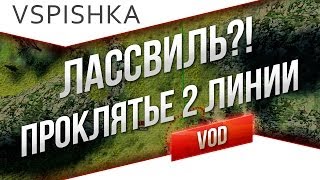 VSPISHKA

ЛАССВИЛЬ?!
ПРОКЛЯТЬЕ 2 ЛИНИИ

VOD